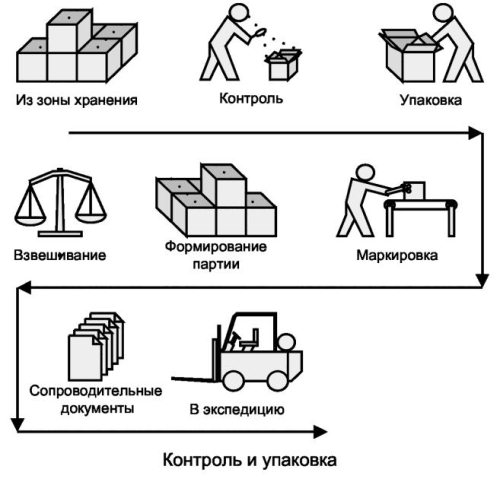 Из зоны хранения

Контроль

Упаковка

Взвешивание

Формирование партии

Маркировка

Сопроводительные документы

В экспедицию

Контроль и упаковка